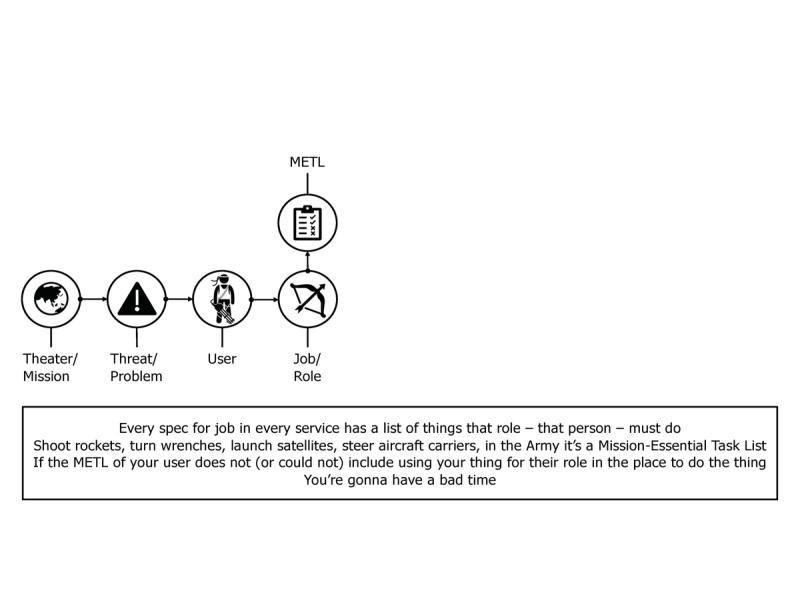 METL

Theater/ Mission

Threat/ Problem

User

Job/ Role

Every spec for job in every service has a list of things that role – that person – must do
Shoot rockets, turn wrenches, launch satellites, steer aircraft carriers, in the Army it's a Mission-Essential Task List
If the METL of your user does not (or could not) include using your thing for their role in the place to do the thing
You're gonna have a bad time